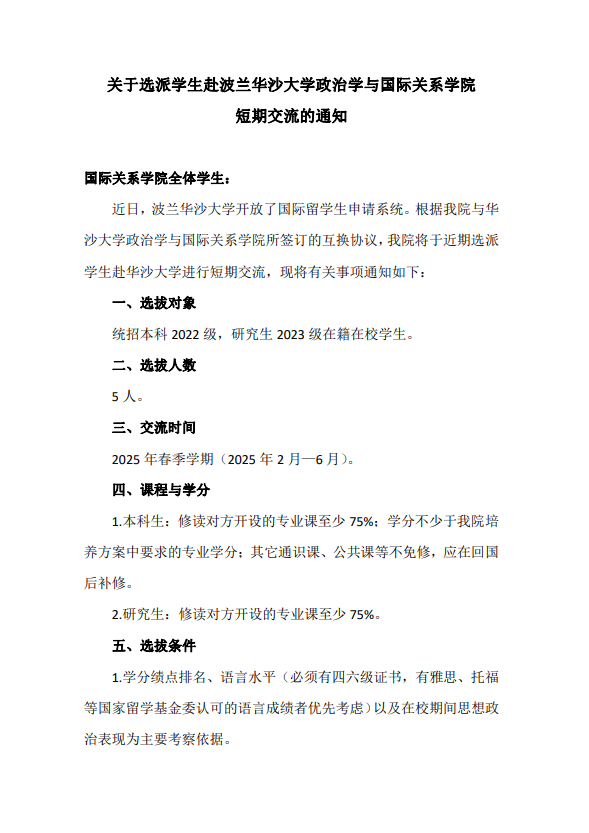 关于选派学生赴波兰华沙大学政治学与国际关系学院
短期交流的通知

国际关系学院全体学生：

近日，波兰华沙大学开放了国际留学生申请系统。根据我院与华沙大学政治学与国际关系学院所签订的互换协议，我院将于近期选派学生赴华沙大学进行短期交流，现将有关事项通知如下：

一、选拔对象

统招本科 2022 级，研究生 2023 级在籍在校学生。

二、选拔人数

5 人。

三、交流时间

2025 年春季学期（2025 年 2 月—6 月）。

四、课程与学分

1.本科生：修读对方开设的专业课至少 75%；学分不少于我院培养方案中要求的专业学分；其它通识课、公共课等不免修，应在回国后补修。

2.研究生：修读对方开设的专业课至少 75%。

五、选拔条件

1.学分绩点排名、语言水平（必须有四六级证书，有雅思、托福等国家留学基金委认可的语言成绩者优先考虑）以及在校期间思想政治表现为主要考察依据。